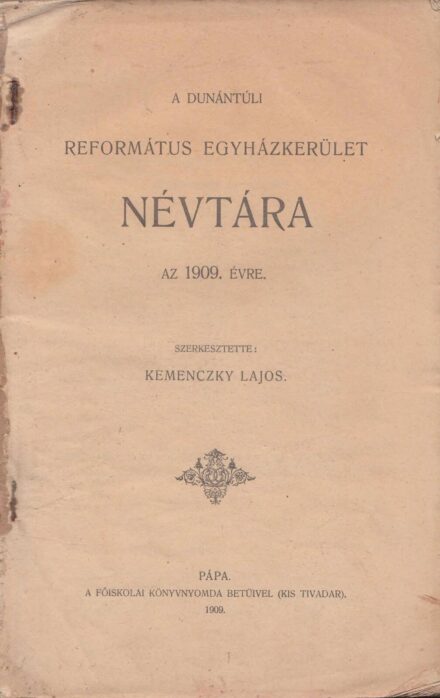 A DUNÁNTÚLI

REFORMÁTUS EGYHÁZKERÜLET

NÉVTÁRA

AZ 1909. ÉVRE.

SZERKESZTETTE:

KEMENCZKY LAJOS.

PÁPA.

A FŐISKOLAI KÖNYVNYOMDA BETŰIVEL (KIS TIVADAR).

1909.